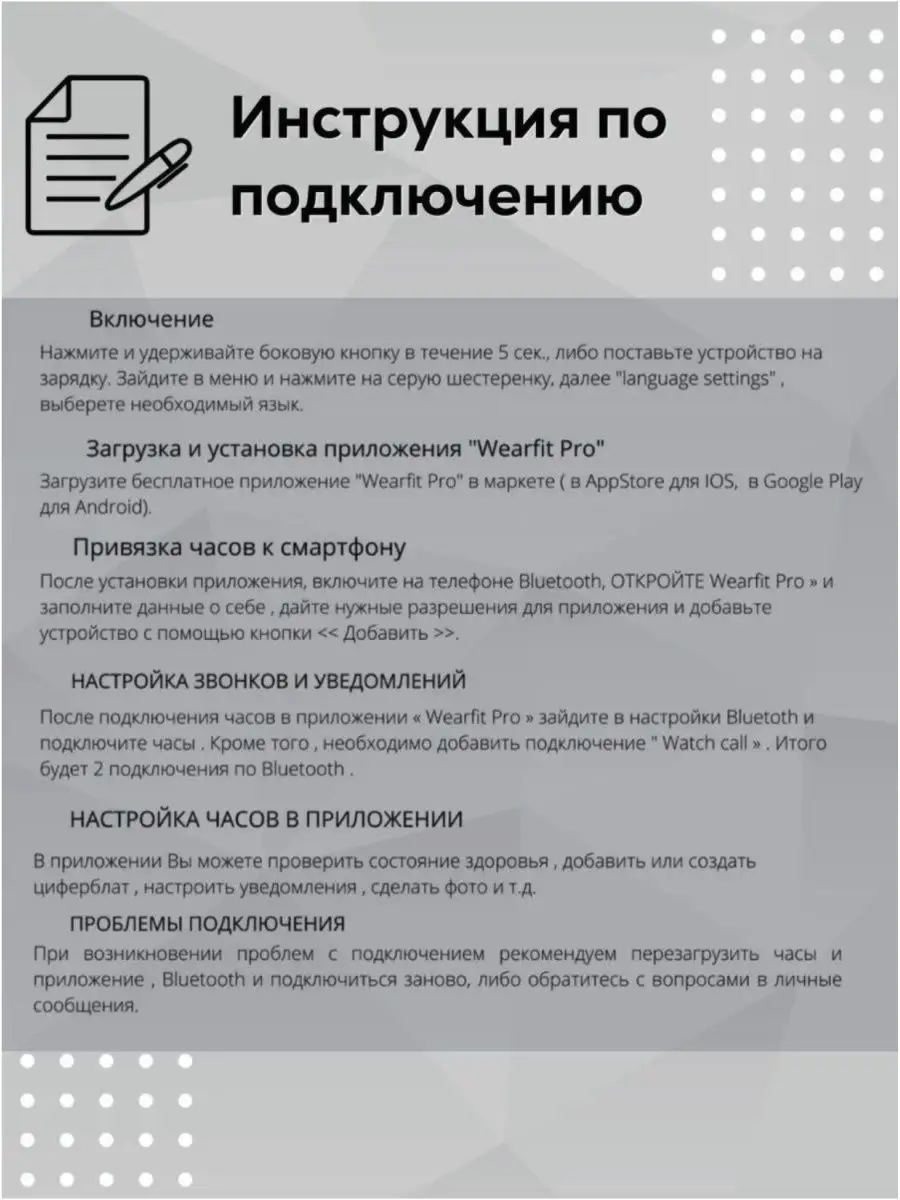 Инструкция по подключению

Включение

Нажмите и удерживайте боковую кнопку в течение 5 сек., либо поставьте устройство на зарядку. Зайдите в меню и нажмите на серую шестеренку, далее "language settings" , выберете необходимый язык.

Загрузка и установка приложения "Wearfit Pro"

Загрузите бесплатное приложение "Wearfit Pro" в маркете ( в AppStore для IOS, в Google Play для Android).

Привязка часов к смартфону

После установки приложения, включите на телефоне Bluetooth, ОТКРОЙТЕ Wearfit Pro » и заполните данные о себе , дайте нужные разрешения для приложения и добавьте устройство с помощью кнопки << Добавить >>.

НАСТРОЙКА ЗВОНКОВ И УВЕДОМЛЕНИЙ

После подключения часов в приложении « Wearfit Pro » зайдите в настройки Bluetooth и подключите часы . Кроме того , необходимо добавить подключение " Watch call » . Итого будет 2 подключения по Bluetooth .

НАСТРОЙКА ЧАСОВ В ПРИЛОЖЕНИИ

В приложении Вы можете проверить состояние здоровья , добавить или создать циферблат , настроить уведомления , сделать фото и т.д.

ПРОБЛЕМЫ ПОДКЛЮЧЕНИЯ

При возникновении проблем с подключением рекомендуем перезагрузить часы и приложение , Bluetooth и подключиться заново, либо обратитесь с вопросами в личные сообщения.